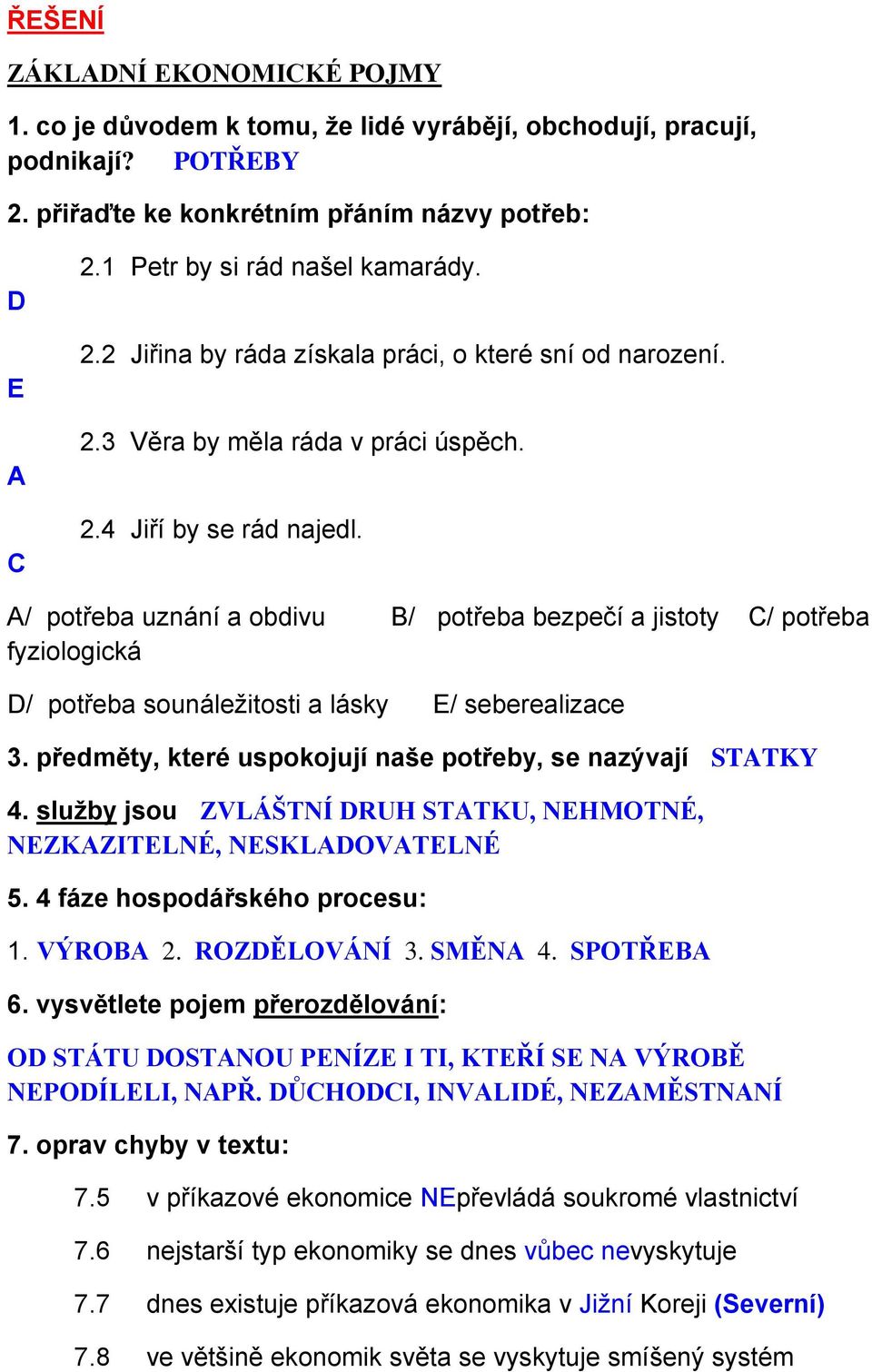 ŘEŠENÍ

ZÁKLADNÍ EKONOMICKÉ POJMY

1. co je důvodem k tomu, že lidé vyrábějí, obchodují, pracují, podnikají? POTŘEBY

2. přiřaďte ke konkrétním přáním názvy potřeb:

2.1 Petr by si rád našel kamarády.

D

2.2 Jiřina by ráda získala práci, o které sní od narození.

E

2.3 Věra by měla ráda v práci úspěch.

A

2.4 Jiří by se rád najedl.

C

A/ potřeba uznání a obdivu B/ potřeba bezpečí a jistoty C/ potřeba fyziologická

D/ potřeba sounáležitosti a lásky E/ seberealizace

3. předměty, které uspokojují naše potřeby, se nazývají STATKY

4. služby jsou ZVLÁŠTNÍ DRUH STATKU, NEHMOTNÉ, NEZKAZITELNÉ, NESKLADOVATELNÉ

5. 4 fáze hospodářského procesu:

1. VÝROBA 2. ROZDĚLOVÁNÍ 3. SMĚNA 4. SPOTŘEBA

6. vysvětlete pojem přerozdělování:

OD STÁTU DOSTANOU PENÍZE I TI, KTEŘÍ SE NA VÝROBĚ NEPODÍLELI, NAPŘ. DŮCHODCI, INVALIDÉ, NEZAMĚSTNANÍ

7. oprav chyby v textu:

7.5 v příkazové ekonomice NEpřevládá soukromé vlastnictví

7.6 nejstarší typ ekonomiky se dnes vůbec nevyskytuje

7.7 dnes existuje příkazová ekonomika v Jižní Koreji (Severní)

7.8 ve většině ekonomik světa se vyskytuje smíšený systém